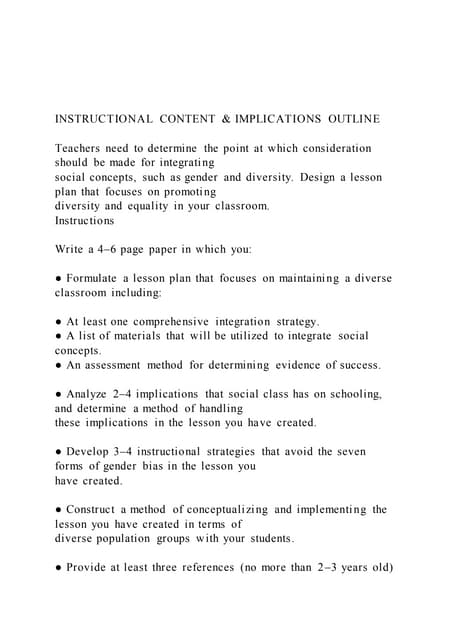 INSTRUCTIONAL CONTENT & IMPLICATIONS OUTLINE

Teachers need to determine the point at which consideration should be made for integrating social concepts, such as gender and diversity. Design a lesson plan that focuses on promoting diversity and equality in your classroom.
Instructions

Write a 4–6 page paper in which you:

● Formulate a lesson plan that focuses on maintaining a diverse classroom including:

● At least one comprehensive integration strategy.
● A list of materials that will be utilized to integrate social concepts.
● An assessment method for determining evidence of success.

● Analyze 2–4 implications that social class has on schooling, and determine a method of handling these implications in the lesson you have created.

● Develop 3–4 instructional strategies that avoid the seven forms of gender bias in the lesson you have created.

● Construct a method of conceptualizing and implementing the lesson you have created in terms of diverse population groups with your students.

● Provide at least three references (no more than 2–3 years old)